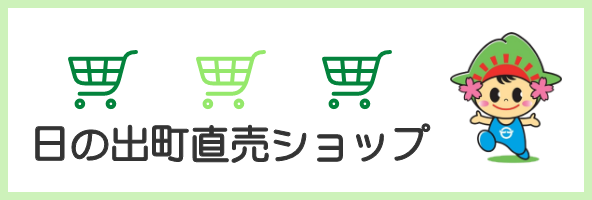 日の出町直売ショップ